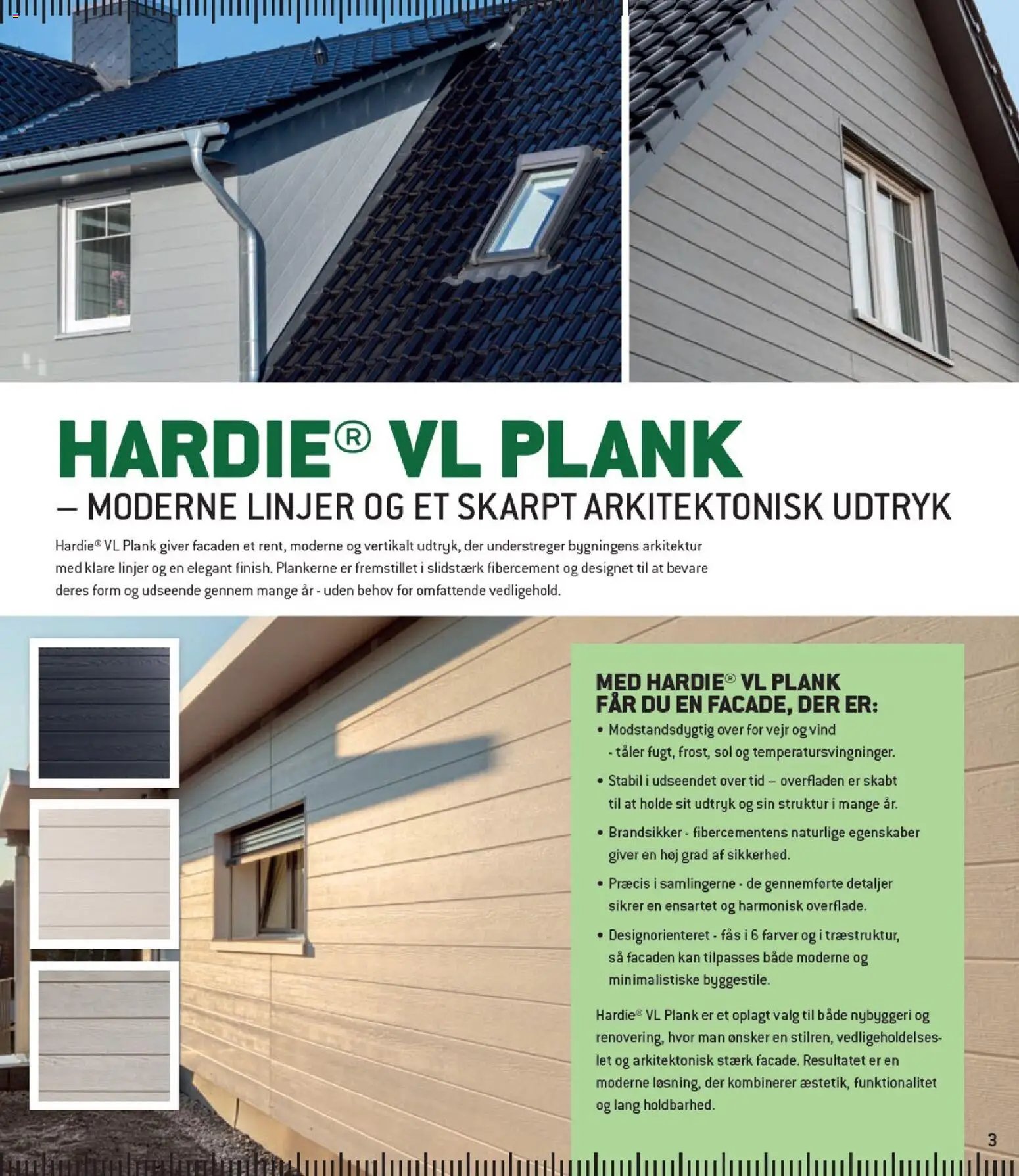 HARDIE® VL PLANK
– MODERNE LINJER OG ET SKARPT ARKITEKTONISK UDTRYK

Hardie® VL Plank giver facaden et rent, moderne og vertikalt udtryk, der understreger bygningens arkitektur med klare linjer og en elegant finish. Plankerne er fremstillet i slidstærk fibercement og designet til at bevare deres form og udseende gennem mange år - uden behov for omfattende vedligehold.

MED HARDIE® VL PLANK FÅR DU EN FACADE, DER ER:

• Modstandsdygtig over for vejr og vind - tåler fugt, frost, sol og temperatursvingninger.

• Stabil i udseendet over tid – overfladen er skabt til at holde sit udtryk og sin struktur i mange år.

• Brandsikker - fibercementens naturlige egenskaber giver en høj grad af sikkerhed.

• Præcis i samlingerne - de gennemførte detaljer sikrer en ensartet og harmonisk overflade.

• Designorienteret - fås i 6 farver og i træstruktur, så facaden kan tilpasses både moderne og minimalistiske byggestile.

Hardie® VL Plank er et oplagt valg til både nybyggeri og renovering, hvor man ønsker en stilren, vedligeholdelseslet og arkitektonisk stærk facade. Resultatet er en moderne løsning, der kombinerer æstetik, funktionalitet og lang holdbarhed.

3